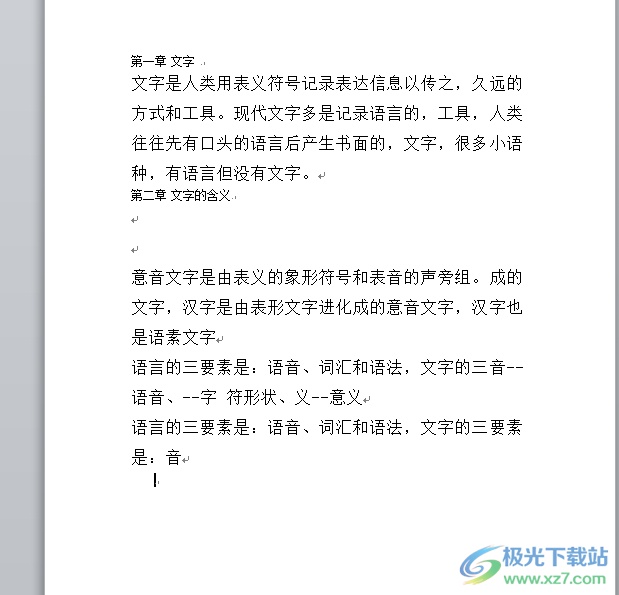 第一章 文字

文字是人类用表义符号记录表达信息以传之，久远的方式和工具。现代文字多是记录语言的，工具，人类往往先有口头的语言后产生书面的，文字，很多小语种，有语言但没有文字。

第二章 文字的含义

意音文字是由表义的象形符号和表音的声旁组。成的文字，汉字是由表形文字进化成的意音文字，汉字也是语素文字

语言的三要素是：语音、词汇和语法，文字的三音--语音、--字 符形状、义--意义

语言的三要素是：语音、词汇和语法，文字的三要素是：音

极光下载站
www.xz7.com